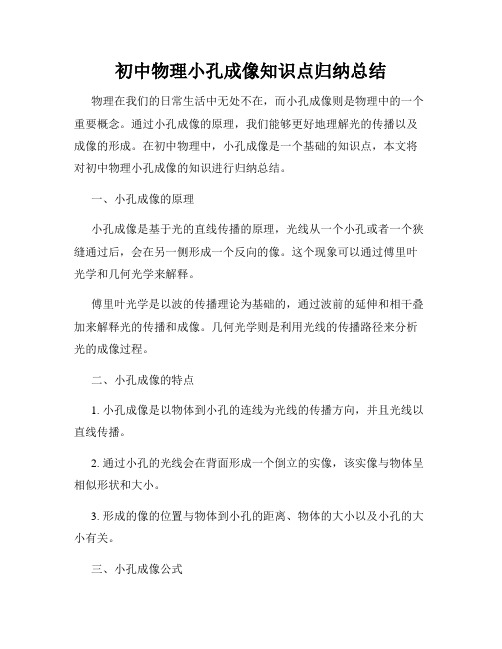 初中物理小孔成像知识点归纳总结

物理在我们的日常生活中无处不在，而小孔成像则是物理中的一个重要概念。通过小孔成像的原理，我们能够更好地理解光的传播以及成像的形成。在初中物理中，小孔成像是一个基础的知识点，本文将对初中物理小孔成像的知识进行归纳总结。

一、小孔成像的原理

小孔成像是基于光的直线传播的原理，光线从一个小孔或者一个狭缝通过后，会在另一侧形成一个反向的像。这个现象可以通过傅里叶光学和几何光学来解释。

傅里叶光学是以波的传播理论为基础的，通过波前的延伸和相干叠加来解释光的传播和成像。几何光学则是利用光线的传播路径来分析光的成像过程。

二、小孔成像的特点

1. 小孔成像是以物体到小孔的连线为光线的传播方向，并且光线以直线传播。

2. 通过小孔的光线会在背面形成一个倒立的实像，该实像与物体呈相似形状和大小。

3. 形成的像的位置与物体到小孔的距离、物体的大小以及小孔的大小有关。

三、小孔成像公式